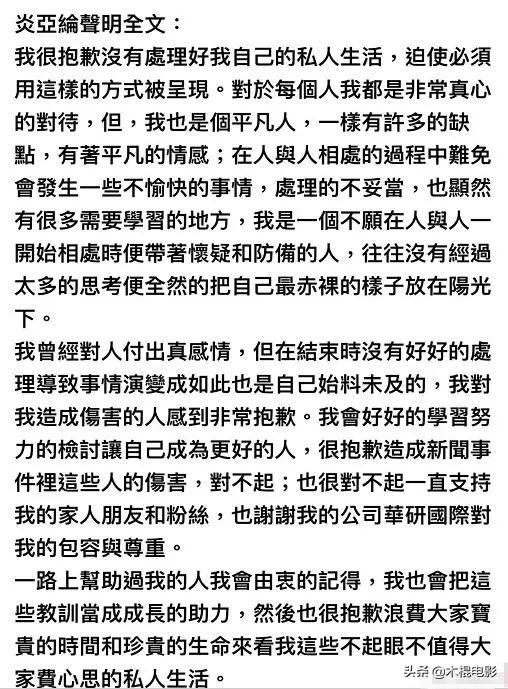 炎亞綸聲明全文：
我很抱歉沒有處理好我自己的私人生活，迫使必須用這樣的方式被呈現。對於每個人我都是非常真心的對待，但，我也是個平凡人，一樣有許多的缺點，有著平凡的情感；在人與人相處的過程中難免會發生一些不愉快的事情，處理的不妥當，也顯然有很多需要學習的地方，我是一個不願在人與人一開始相處時便帶著懷疑和防備的人，往往沒有經過太多的思考便全然的把自己最赤裸的樣子放在陽光下。
我曾經對人付出真感情，但在結束時沒有好好的處理導致事情演變成如此也是自己始料未及的，我對我造成傷害的人感到非常抱歉。我會好好的學習努力的檢討讓自己成為更好的人，很抱歉造成新聞事件裡這些人的傷害，對不起；也很對不起一直支持我的家人朋友和粉絲，也謝謝我的公司華研國際對我的包容與尊重。
一路上幫助過我的人我會由衷的記得，我也會把這些教訓當成成長的助力，然後也很抱歉浪費大家寶貴的時間和珍貴的生命來看我這些不起眼不值得大家費心思的私人生活。
头条 @木棍电影